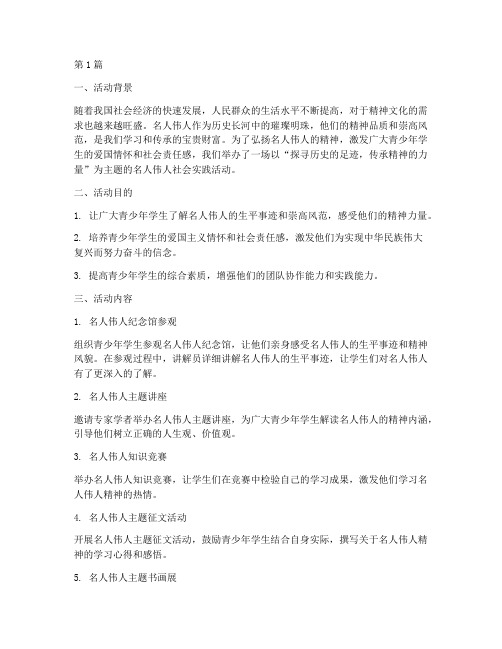 第1篇

一、活动背景

随着我国社会经济的快速发展，人民群众的生活水平不断提高，对于精神文化的需求也越来越旺盛。名人伟人作为历史长河中的璀璨明珠，他们的精神品质和崇高风范，是我们学习和传承的宝贵财富。为了弘扬名人伟人的精神，激发广大青少年学生的爱国情怀和社会责任感，我们举办了一场以“探寻历史的足迹，传承精神的力量”为主题的名人伟人社会实践活动。

二、活动目的

1. 让广大青少年学生了解名人伟人的生平事迹和崇高风范，感受他们的精神力量。

2. 培养青少年学生的爱国主义情怀和社会责任感，激发他们为实现中华民族伟大复兴而努力奋斗的信念。

3. 提高青少年学生的综合素质，增强他们的团队协作能力和实践能力。

三、活动内容

1. 名人伟人纪念馆参观

组织青少年学生参观名人伟人纪念馆，让他们亲身感受名人伟人的生平事迹和精神风貌。在参观过程中，讲解员详细讲解名人伟人的生平事迹，让学生们对名人伟人有了更深入的了解。

2. 名人伟人主题讲座

邀请专家学者举办名人伟人主题讲座，为广大青少年学生解读名人伟人的精神内涵，引导他们树立正确的人生观、价值观。

3. 名人伟人知识竞赛

举办名人伟人知识竞赛，让学生们在竞赛中检验自己的学习成果，激发他们学习名人伟人精神的热情。

4. 名人伟人主题征文活动

开展名人伟人主题征文活动，鼓励青少年学生结合自身实际，撰写关于名人伟人精神的学习心得和感悟。

5. 名人伟人主题书画展